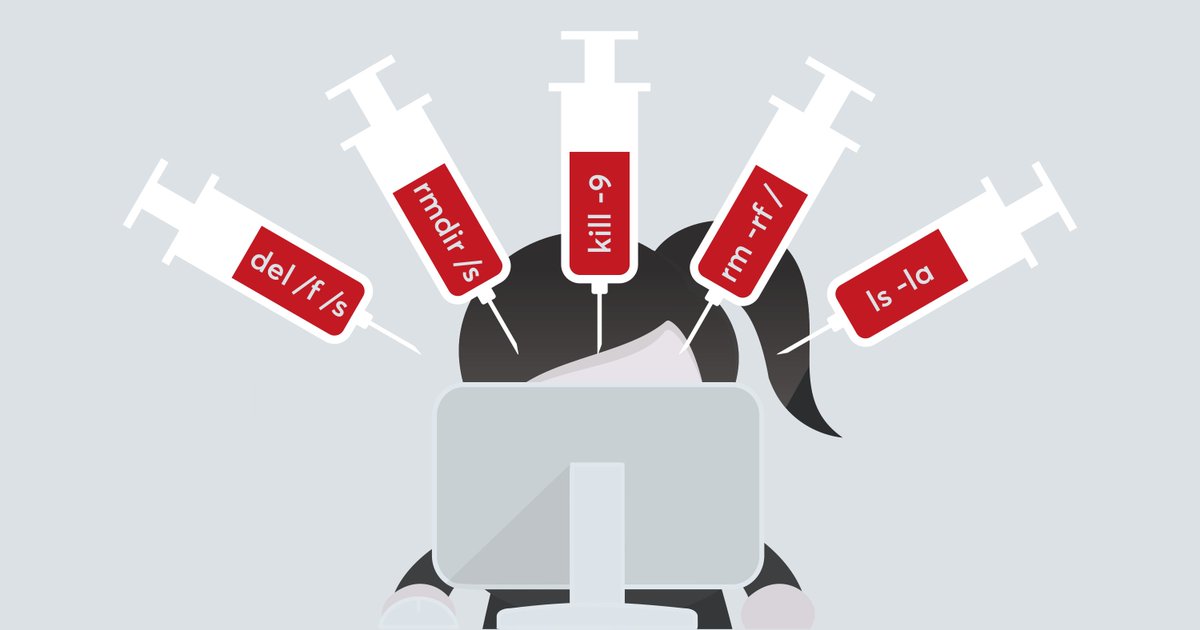 del /f /s

rmdir /s

kill -9

rm -rf /

ls -la